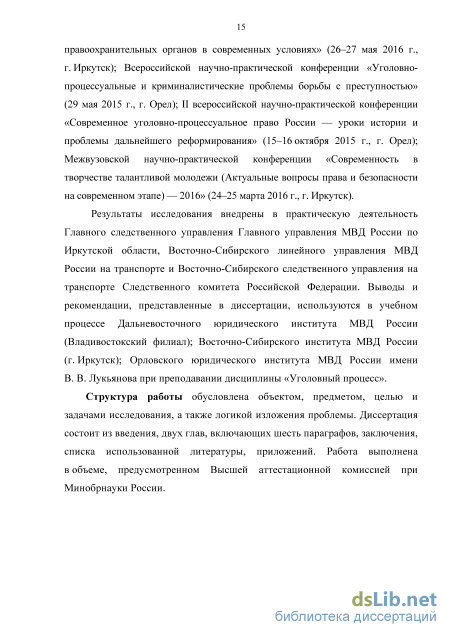 15

правоохранительных органов в современных условиях» (26–27 мая 2016 г., г. Иркутск); Всероссийской научно-практической конференции «Уголовно-процессуальные и криминалистические проблемы борьбы с преступностью» (29 мая 2015 г., г. Орел); II всероссийской научно-практической конференции «Современное уголовно-процессуальное право России — уроки истории и проблемы дальнейшего реформирования» (15–16 октября 2015 г., г. Орел); Межвузовской научно-практической конференции «Современность в творчестве талантливой молодежи (Актуальные вопросы права и безопасности на современном этапе) — 2016» (24–25 марта 2016 г., г. Иркутск).

Результаты исследования внедрены в практическую деятельность Главного следственного управления Главного управления МВД России по Иркутской области, Восточно-Сибирского линейного управления МВД России на транспорте и Восточно-Сибирского следственного управления на транспорте Следственного комитета Российской Федерации. Выводы и рекомендации, представленные в диссертации, используются в учебном процессе Дальневосточного юридического института МВД России (Владивостокский филиал); Восточно-Сибирского института МВД России (г. Иркутск); Орловского юридического института МВД России имени В. В. Лукьянова при преподавании дисциплины «Уголовный процесс».

Структура работы обусловлена объектом, предметом, целью и задачами исследования, а также логикой изложения проблемы. Диссертация состоит из введения, двух глав, включающих шесть параграфов, заключения, списка использованной литературы, приложений. Работа выполнена в объеме, предусмотренном Высшей аттестационной комиссией при Минобрнауки России.

dsLib.net
библиотека диссертаций